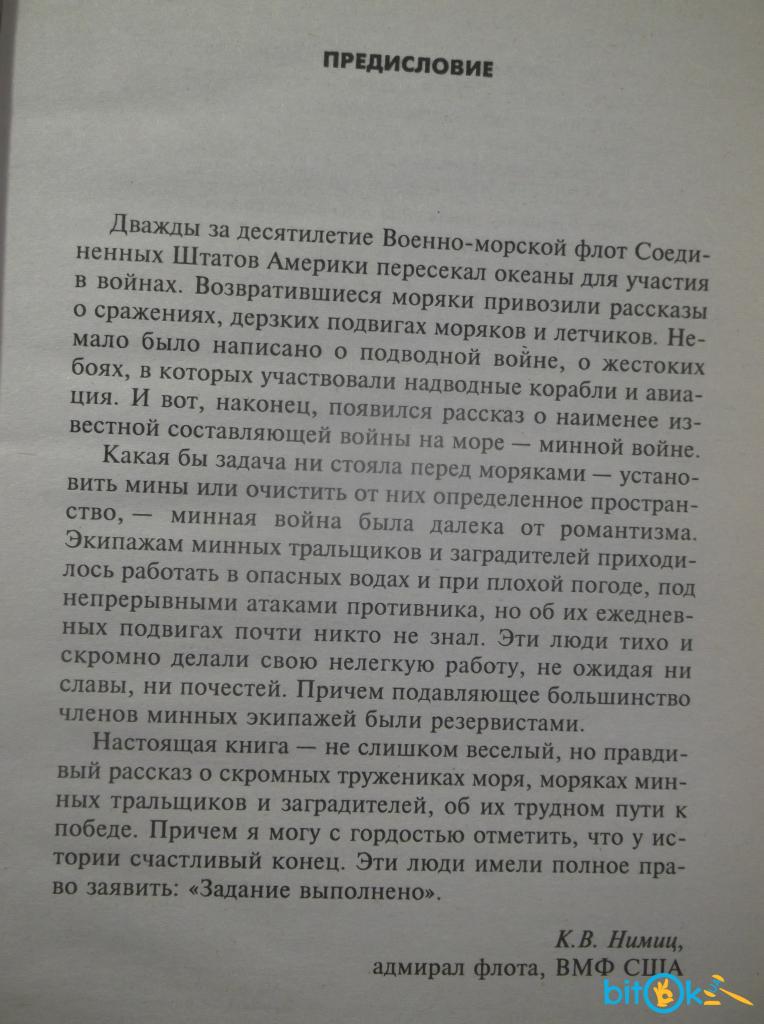 ПРЕДИСЛОВИЕ

Дважды за десятилетие Военно-морской флот Соединенных Штатов Америки пересекал океаны для участия в войнах. Возвратившиеся моряки привозили рассказы о сражениях, дерзких подвигах моряков и летчиков. Немало было написано о подводной войне, о жестоких боях, в которых участвовали надводные корабли и авиация. И вот, наконец, появился рассказ о наименее известной составляющей войны на море — минной войне.

Какая бы задача ни стояла перед моряками — установить мины или очистить от них определенное пространство, — минная война была далека от романтизма. Экипажам минных тральщиков и заградителей приходилось работать в опасных водах и при плохой погоде, под непрерывными атаками противника, но об их ежедневных подвигах почти никто не знал. Эти люди тихо и скромно делали свою нелегкую работу, не ожидая ни славы, ни почестей. Причем подавляющее большинство членов минных экипажей были резервистами.

Настоящая книга — не слишком веселый, но правдивый рассказ о скромных тружениках моря, моряках минных тральщиков и заградителей, об их трудном пути к победе. Причем я могу с гордостью отметить, что у истории счастливый конец. Эти люди имели полное право заявить: «Задание выполнено».

К.В. Нимиц,
адмирал флота, ВМФ США

bitok